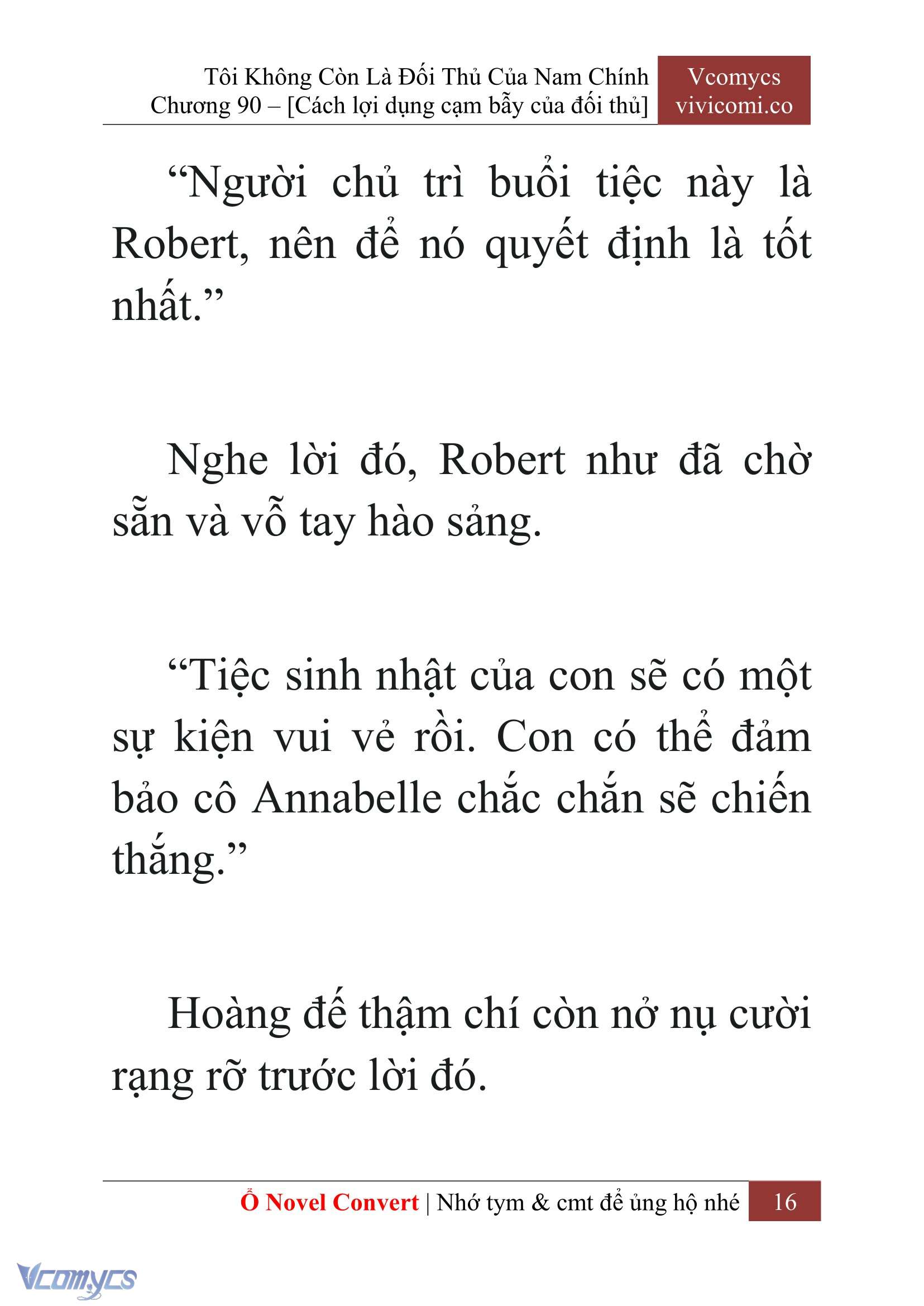 Tôi Không Còn Là Đối Thủ Của Nam Chính
Chương 90 – [Cách lợi dụng cạm bẫy của đối thủ]

Vcomycs
vivicomi.co

“Người chủ trì buổi tiệc này là Robert, nên để nó quyết định là tốt nhất.”

Nghe lời đó, Robert như đã chờ sẵn và vỗ tay hào sảng.

“Tiệc sinh nhật của con sẽ có một sự kiện vui vẻ rồi. Con có thể đảm bảo cô Annabelle chắc chắn sẽ chiến thắng.”

Hoàng đế thậm chí còn nở nụ cười rạng rỡ trước lời đó.

Ổ Novel Convert | Nhớ tym & cmt để ủng hộ nhé 16

Vcomycs